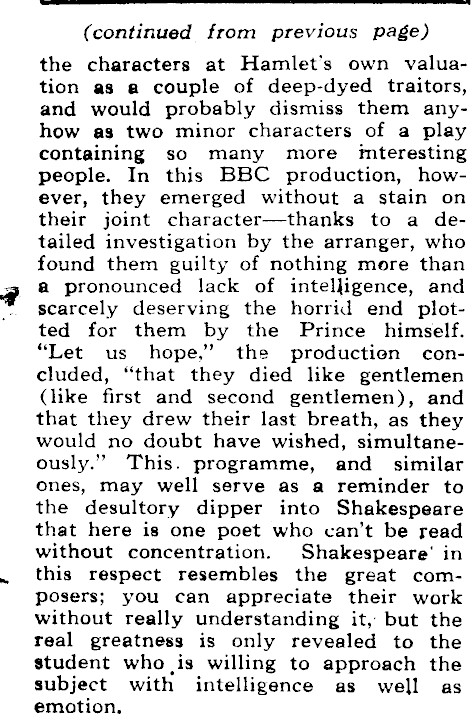 (continued from previous page)

the characters at Hamlet's own valuation as a couple of deep-dyed traitors, and would probably dismiss them anyhow as two minor characters of a play containing so many more interesting people. In this BBC production, however, they emerged without a stain on their joint character—thanks to a detailed investigation by the arranger, who found them guilty of nothing more than a pronounced lack of intelligence, and scarcely deserving the horrid end plotted for them by the Prince himself. "Let us hope," the production concluded, "that they died like gentlemen (like first and second gentlemen), and that they drew their last breath, as they would no doubt have wished, simultaneously." This programme, and similar ones, may well serve as a reminder to the desultory dipper into Shakespeare that here is one poet who can't be read without concentration. Shakespeare in this respect resembles the great composers; you can appreciate their work without really understanding it, but the real greatness is only revealed to the student who is willing to approach the subject with intelligence as well as emotion.